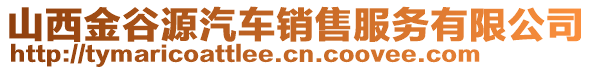 山西金谷源汽车销售服务有限公司
http://tymaricoattlee.cn.coovee.com